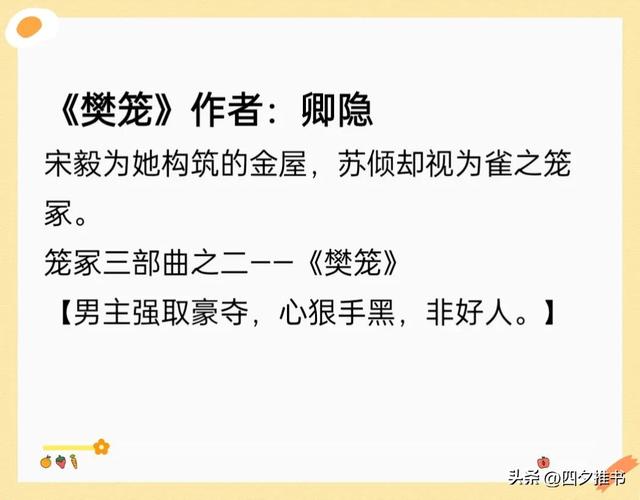 《樊笼》作者：卿隐

宋毅为她构筑的金屋，苏倾却视为雀之笼冢。

笼冢三部曲之二——《樊笼》

【男主强取豪夺，心狠手黑，非好人。】

头条@四夕推书